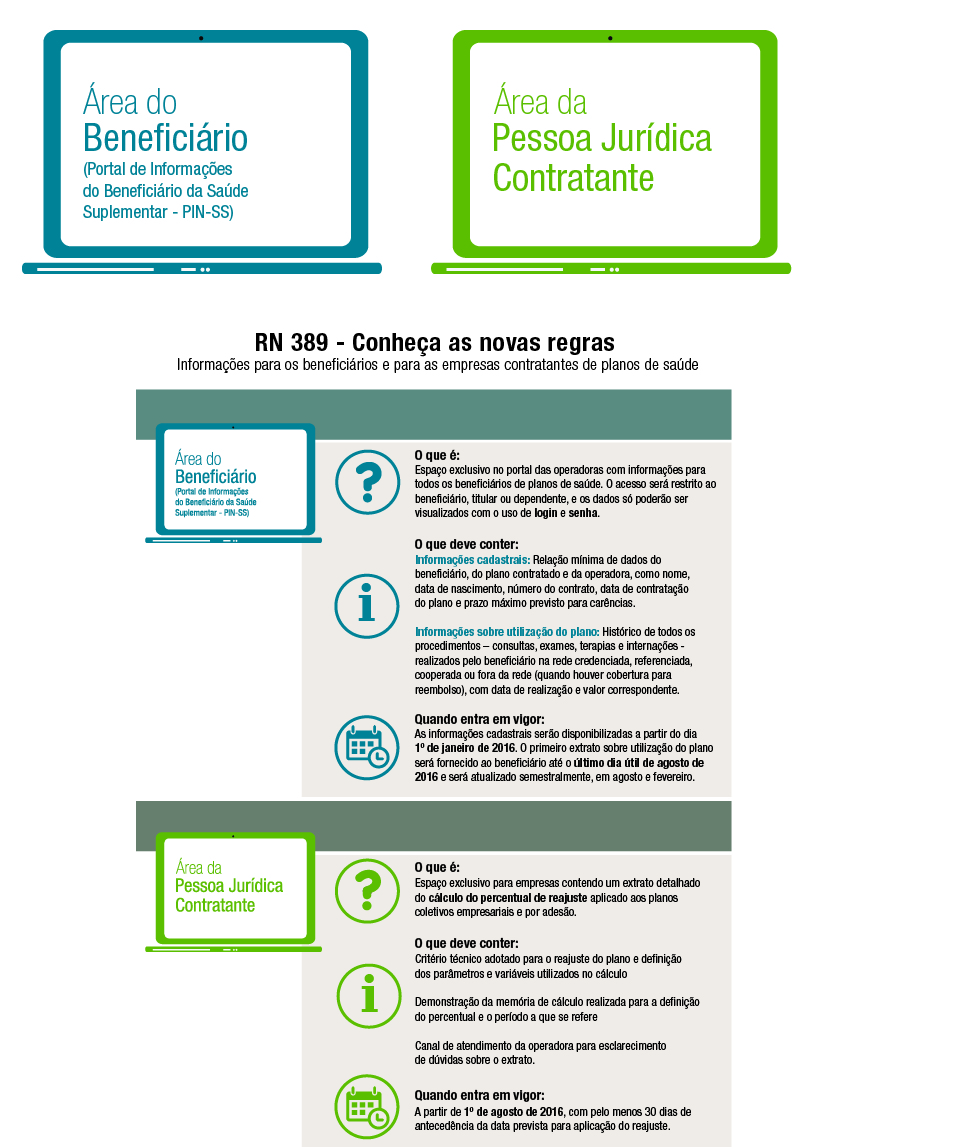 Área do
Beneficiário
(Portal de Informações do Beneficiário da Saúde Suplementar - PIN-SS)

Área da
Pessoa Jurídica Contratante

RN 389 - Conheça as novas regras
Informações para os beneficiários e para as empresas contratantes de planos de saúde

Área do
Beneficiário
(Portal de Informações do Beneficiário da Saúde Suplementar - PIN-SS)

O que é:
Espaço exclusivo no portal das operadoras com informações para todos os beneficiários de planos de saúde. O acesso será restrito ao beneficiário, titular ou dependente, e os dados só poderão ser visualizados com o uso de login e senha.

O que deve conter:
Informações cadastrais: Relação mínima de dados do beneficiário, do plano contratado e da operadora, como nome, data de nascimento, número do contrato, data de contratação do plano e prazo máximo previsto para carências.

Informações sobre utilização do plano: Histórico de todos os procedimentos – consultas, exames, terapias e internações - realizados pelo beneficiário na rede credenciada, referenciada, cooperada ou fora da rede (quando houver cobertura para reembolso), com data de realização e valor correspondente.

Quando entra em vigor:
As informações cadastrais serão disponibilizadas a partir do dia 1º de janeiro de 2016. O primeiro extrato sobre utilização do plano será fornecido ao beneficiário até o último dia útil de agosto de 2016 e será atualizado semestralmente, em agosto e fevereiro.

Área da
Pessoa Jurídica Contratante

O que é:
Espaço exclusivo para empresas contendo um extrato detalhado do cálculo do percentual de reajuste aplicado aos planos coletivos empresariais e por adesão.

O que deve conter:
Critério técnico adotado para o reajuste do plano e definição dos parâmetros e variáveis utilizados no cálculo

Demonstração da memória de cálculo realizada para a definição do percentual e o período a que se refere

Canal de atendimento da operadora para esclarecimento de dúvidas sobre o extrato.

Quando entra em vigor:
A partir de 1º de agosto de 2016, com pelo menos 30 dias de antecedência da data prevista para aplicação do reajuste.